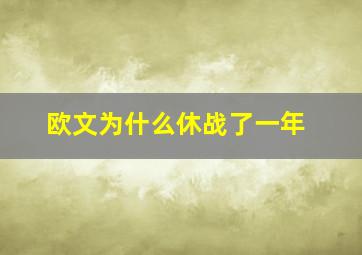 欧文为什么休战了一年